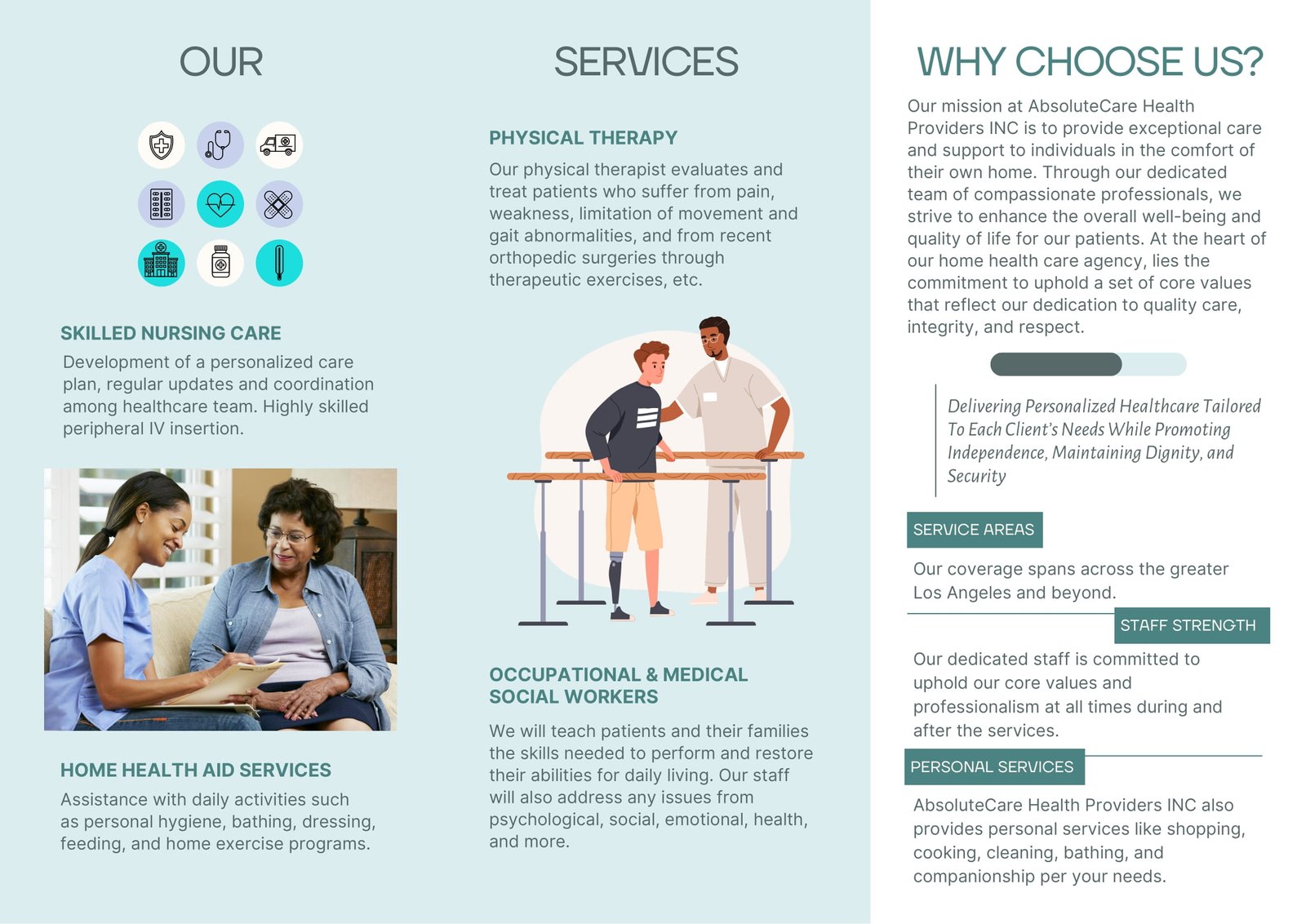 OUR

SKILLED NURSING CARE

Development of a personalized care plan, regular updates and coordination among healthcare team. Highly skilled peripheral IV insertion.

HOME HEALTH AID SERVICES

Assistance with daily activities such as personal hygiene, bathing, dressing, feeding, and home exercise programs.

SERVICES

PHYSICAL THERAPY

Our physical therapist evaluates and treat patients who suffer from pain, weakness, limitation of movement and gait abnormalities, and from recent orthopedic surgeries through therapeutic exercises, etc.

OCCUPATIONAL & MEDICAL SOCIAL WORKERS

We will teach patients and their families the skills needed to perform and restore their abilities for daily living. Our staff will also address any issues from psychological, social, emotional, health, and more.

WHY CHOOSE US?

Our mission at AbsoluteCare Health Providers INC is to provide exceptional care and support to individuals in the comfort of their own home. Through our dedicated team of compassionate professionals, we strive to enhance the overall well-being and quality of life for our patients. At the heart of our home health care agency, lies the commitment to uphold a set of core values that reflect our dedication to quality care, integrity, and respect.

Delivering Personalized Healthcare Tailored To Each Client's Needs While Promoting Independence, Maintaining Dignity, and Security

SERVICE AREAS

Our coverage spans across the greater Los Angeles and beyond.

STAFF STRENGTH

Our dedicated staff is committed to uphold our core values and professionalism at all times during and after the services.

PERSONAL SERVICES

AbsoluteCare Health Providers INC also provides personal services like shopping, cooking, cleaning, bathing, and companionship per your needs.